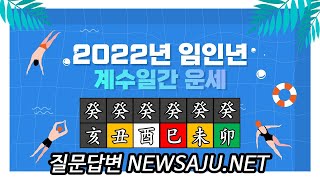 2022년 임인년
계수일간 운세

| 癸 | 癸 | 癸 | 癸 | 癸 | 癸 |
|---|---|---|---|---|---|
| 亥 | 丑 | 酉 | 巳 | 未 | 卯 |

질문답변 NEWSAJU.NET